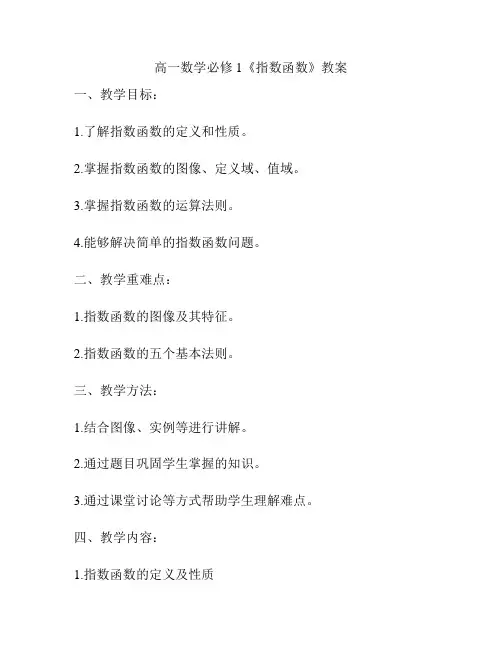 高一数学必修 1《指数函数》教案

一、教学目标：

1.了解指数函数的定义和性质。

2.掌握指数函数的图像、定义域、值域。

3.掌握指数函数的运算法则。

4.能够解决简单的指数函数问题。

二、教学重难点：

1.指数函数的图像及其特征。

2.指数函数的五个基本法则。

三、教学方法：

1.结合图像、实例等进行讲解。

2.通过题目巩固学生掌握的知识。

3.通过课堂讨论等方式帮助学生理解难点。

四、教学内容：

1.指数函数的定义及性质